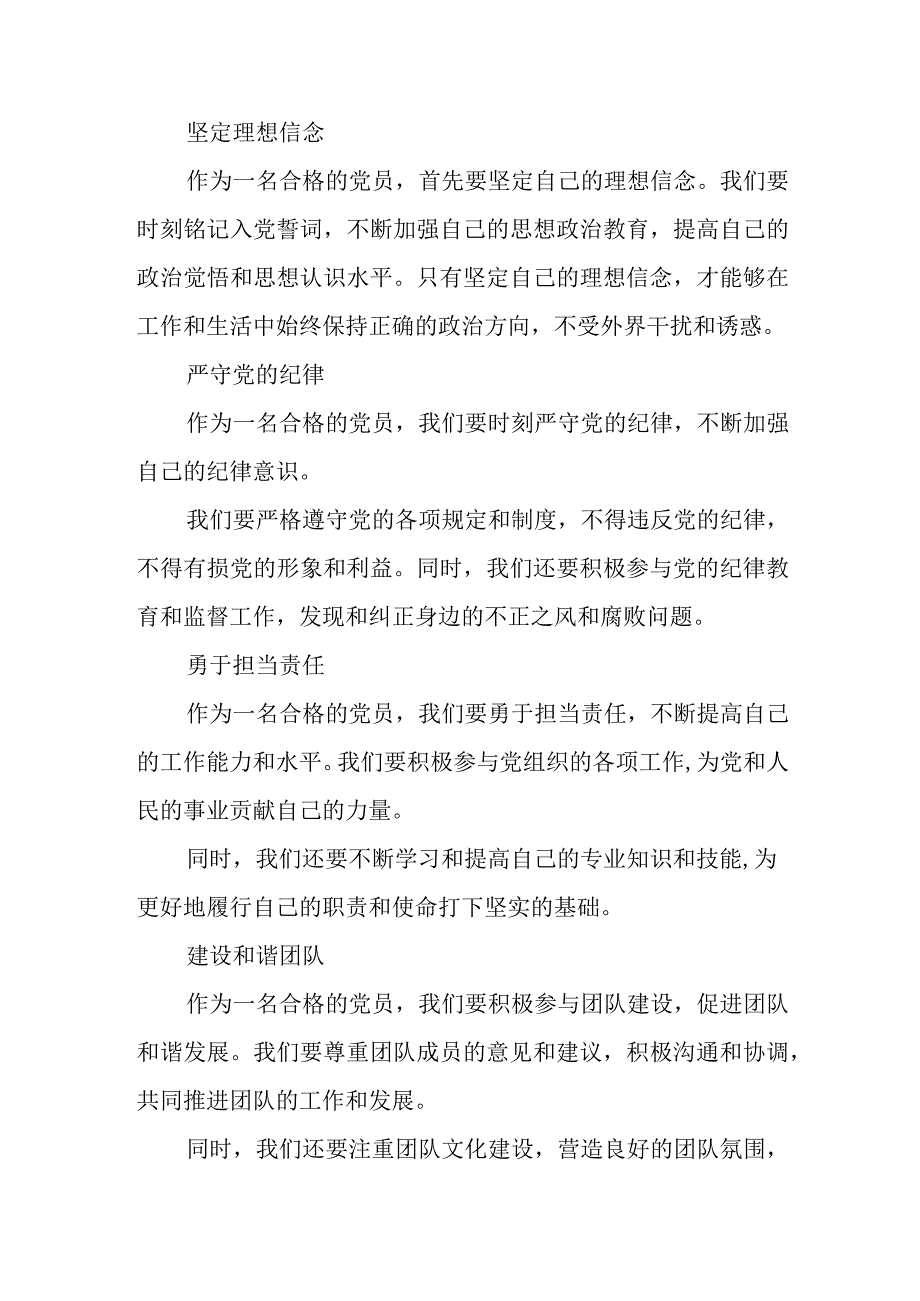 坚定理想信念

作为一名合格的党员，首先要坚定自己的理想信念。我们要时刻铭记入党誓词，不断加强自己的思想政治教育，提高自己的政治觉悟和思想认识水平。只有坚定自己的理想信念，才能够在工作和生活中始终保持正确的政治方向，不受外界干扰和诱惑。

严守党的纪律

作为一名合格的党员，我们要时刻严守党的纪律，不断加强自己的纪律意识。

我们要严格遵守党的各项规定和制度，不得违反党的纪律，不得有损党的形象和利益。同时，我们还要积极参与党的纪律教育和监督工作，发现和纠正身边的不正之风和腐败问题。

勇于担当责任

作为一名合格的党员，我们要勇于担当责任，不断提高自己的工作能力和水平。我们要积极参与党组织的各项工作,为党和人民的事业贡献自己的力量。

同时，我们还要不断学习和提高自己的专业知识和技能,为更好地履行自己的职责和使命打下坚实的基础。

建设和谐团队

作为一名合格的党员，我们要积极参与团队建设，促进团队和谐发展。我们要尊重团队成员的意见和建议，积极沟通和协调，共同推进团队的工作和发展。

同时，我们还要注重团队文化建设，营造良好的团队氛围，